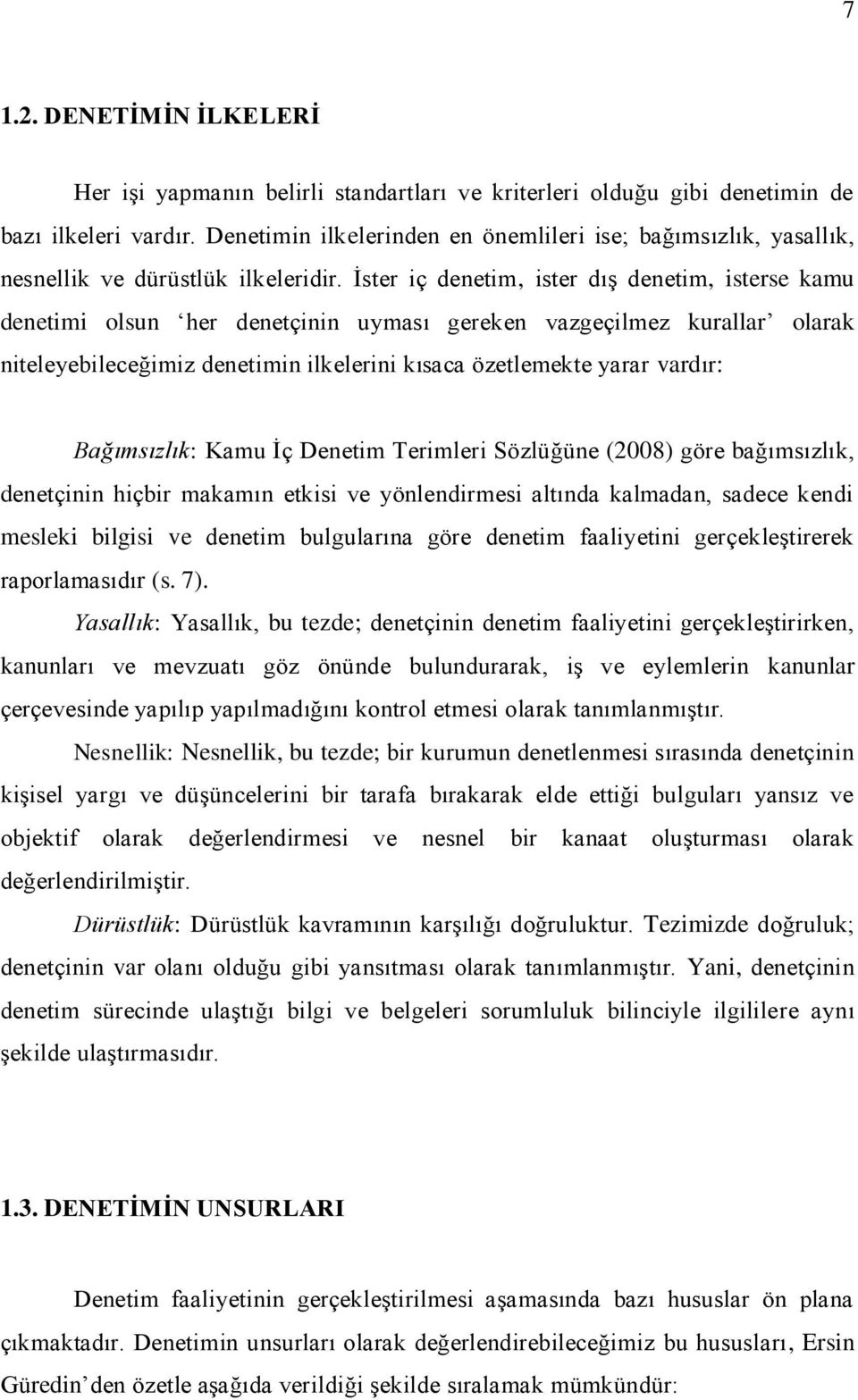 7

1.2. DENETİMİN İLKELERİ

Her işi yapmanın belirli standartları ve kriterleri olduğu gibi denetimin de bazı ilkeleri vardır. Denetimin ilkelerinden en önemlileri ise; bağımsızlık, yasallık, nesnellik ve dürüstlük ilkeleridir. İster iç denetim, ister dış denetim, isterse kamu denetimi olsun ‘her denetçinin uyması gereken vazgeçilmez kurallar’ olarak niteleyebileceğimiz denetimin ilkelerini kısaca özetlemekte yarar vardır:

Bağımsızlık: Kamu İç Denetim Terimleri Sözlüğüne (2008) göre bağımsızlık, denetçinin hiçbir makamın etkisi ve yönlendirmesi altında kalmadan, sadece kendi mesleki bilgisi ve denetim bulgularına göre denetim faaliyetini gerçekleştirerek raporlamasıdır (s. 7).

Yasallık: Yasallık, bu tezde; denetçinin denetim faaliyetini gerçekleştirirken, kanunları ve mevzuatı göz önünde bulundurarak, iş ve eylemlerin kanunlar çerçevesinde yapılıp yapılmadığını kontrol etmesi olarak tanımlanmıştır.

Nesnellik: Nesnellik, bu tezde; bir kurumun denetlenmesi sırasında denetçinin kişisel yargı ve düşüncelerini bir tarafa bırakarak elde ettiği bulguları yansız ve objektif olarak değerlendirmesi ve nesnel bir kanaat oluşturması olarak değerlendirilmiştir.

Dürüstlük: Dürüstlük kavramının karşılığı doğruluktur. Tezimizde doğruluk; denetçinin var olanı olduğu gibi yansıtması olarak tanımlanmıştır. Yani, denetçinin denetim sürecinde ulaştığı bilgi ve belgeleri sorumluluk bilinciyle ilgililere aynı şekilde ulaştırmasıdır.

1.3. DENETİMİN UNSURLARI

Denetim faaliyetinin gerçekleştirilmesi aşamasında bazı hususlar ön plana çıkmaktadır. Denetimin unsurları olarak değerlendirebileceğimiz bu hususları, Ersin Güredin’den özetle aşağıda verildiği şekilde sıralamak mümkündür: